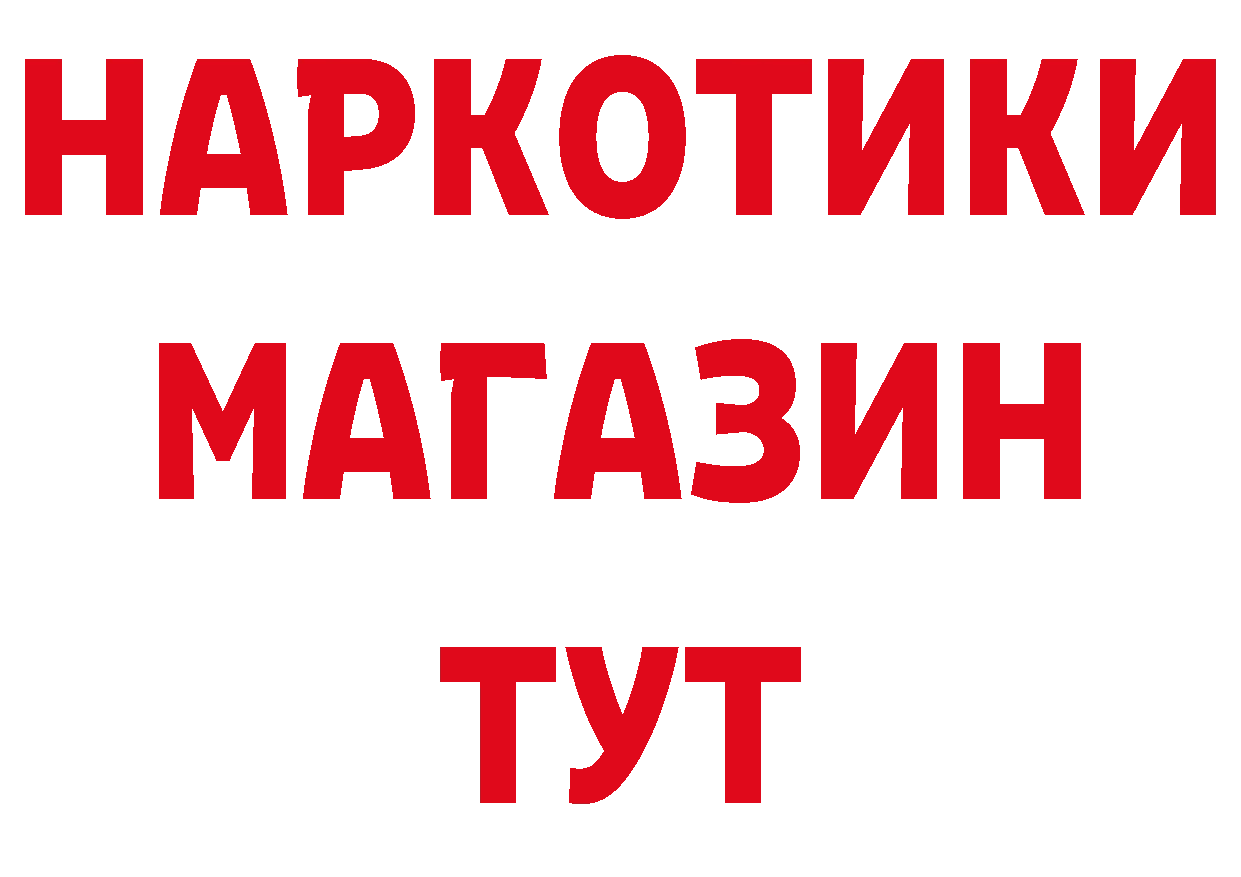 НАРКОТИКИ
МАГАЗИН
ТУТ